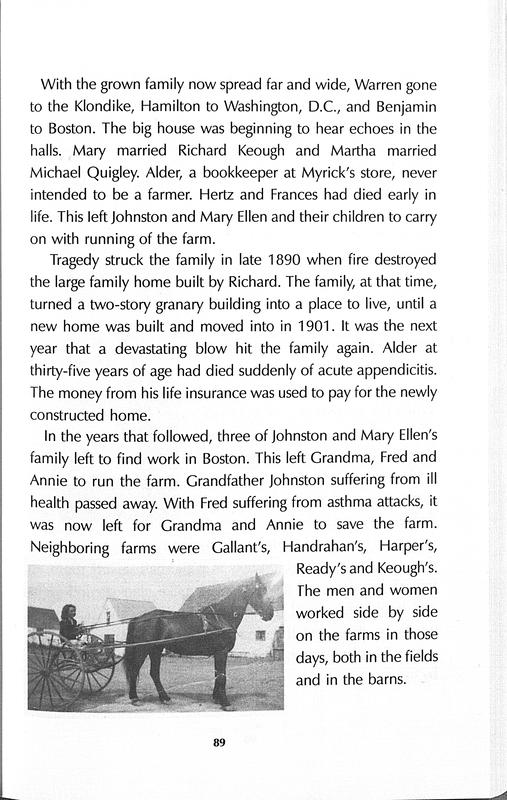 With the grown family now spread far and wide, Warren gone to the Klondike, Hamilton to Washington, D.C., and Benjamin to Boston. The big house was beginning to hear echoes in the halls. Mary married Richard Keough and Martha married Michael Quigley. Alder, a bookkeeper at Myrick's store, never intended to be a farmer. Hertz and Frances had died early in life. This left Johnston and Mary Ellen and their children to carry on with running of the farm.

Tragedy struck the family in late 1890 when fire destroyed the large family home built by Richard. The family, at that time, turned a two-story granary building into a place to live, until a new home was built and moved into in 1901. It was the next year that a devastating blow hit the family again. Alder at thirty-five years of age had died suddenly of acute appendicitis. The money from his life insurance was used to pay for the newly constructed home.

In the years that followed, three of Johnston and Mary Ellen's family left to find work in Boston. This left Grandma, Fred and Annie to run the farm. Grandfather Johnston suffering from ill health passed away. With Fred suffering from asthma attacks, it was now left for Grandma and Annie to save the farm. Neighboring farms were Gallant's, Handrahan's, Harper's, Ready's and Keough's. The men and women worked side by side on the farms in those days, both in the fields and in the barns.

89